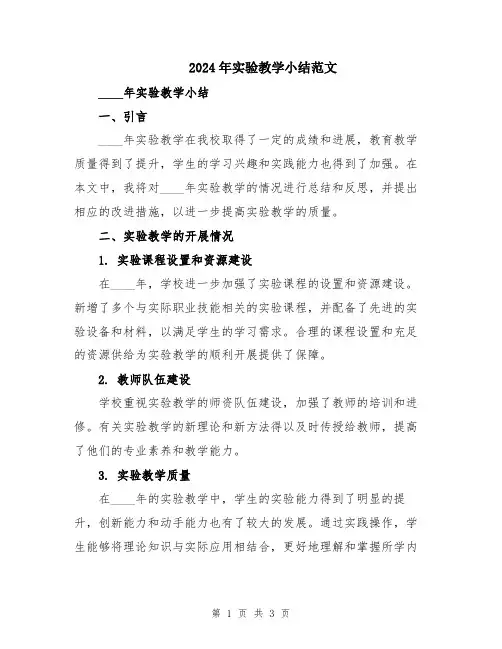 2024年实验教学小结范文

____年实验教学小结

一、引言

____年实验教学在我校取得了一定的成绩和进展，教育教学质量得到了提升，学生的学习兴趣和实践能力也得到了加强。在本文中，我将对____年实验教学的情况进行总结和反思，并提出相应的改进措施，以进一步提高实验教学的质量。

二、实验教学的开展情况

1. 实验课程设置和资源建设

在____年，学校进一步加强了实验课程的设置和资源建设。新增了多个与实际职业技能相关的实验课程，并配备了先进的实验设备和材料，以满足学生的学习需求。合理的课程设置和充足的资源供给为实验教学的顺利开展提供了保障。

2. 教师队伍建设

学校重视实验教学的师资队伍建设，加强了教师的培训和进修。有关实验教学的新理论和新方法得以及时传授给教师，提高了他们的专业素养和教学能力。

3. 实验教学质量

在____年的实验教学中，学生的实验能力得到了明显的提升，创新能力和动手能力也有了较大的发展。通过实践操作，学生能够将理论知识与实际应用相结合，更好地理解和掌握所学内

第 1 页 共 3 页